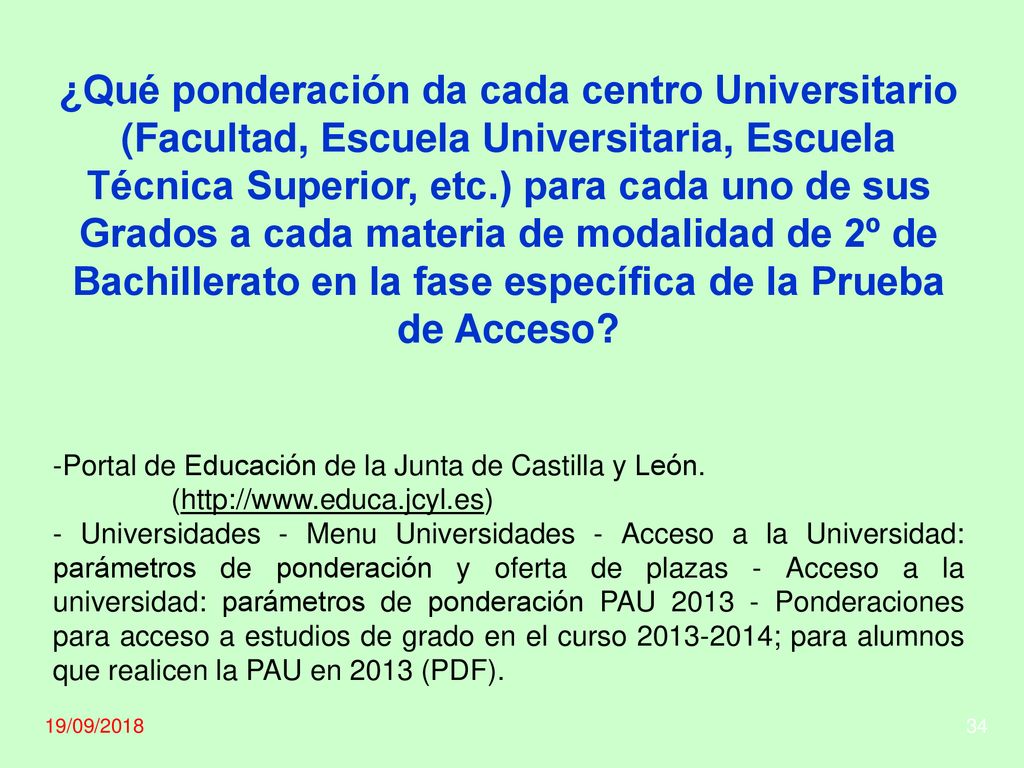 ¿Qué ponderación da cada centro Universitario (Facultad, Escuela Universitaria, Escuela Técnica Superior, etc.) para cada uno de sus Grados a cada materia de modalidad de 2º de Bachillerato en la fase específica de la Prueba de Acceso?

-Portal de Educación de la Junta de Castilla y León. (http://www.educa.jcyl.es)
- Universidades - Menu Universidades - Acceso a la Universidad: parámetros de ponderación y oferta de plazas - Acceso a la universidad: parámetros de ponderación PAU 2013 - Ponderaciones para acceso a estudios de grado en el curso 2013-2014; para alumnos que realicen la PAU en 2013 (PDF).

19/09/2018

34